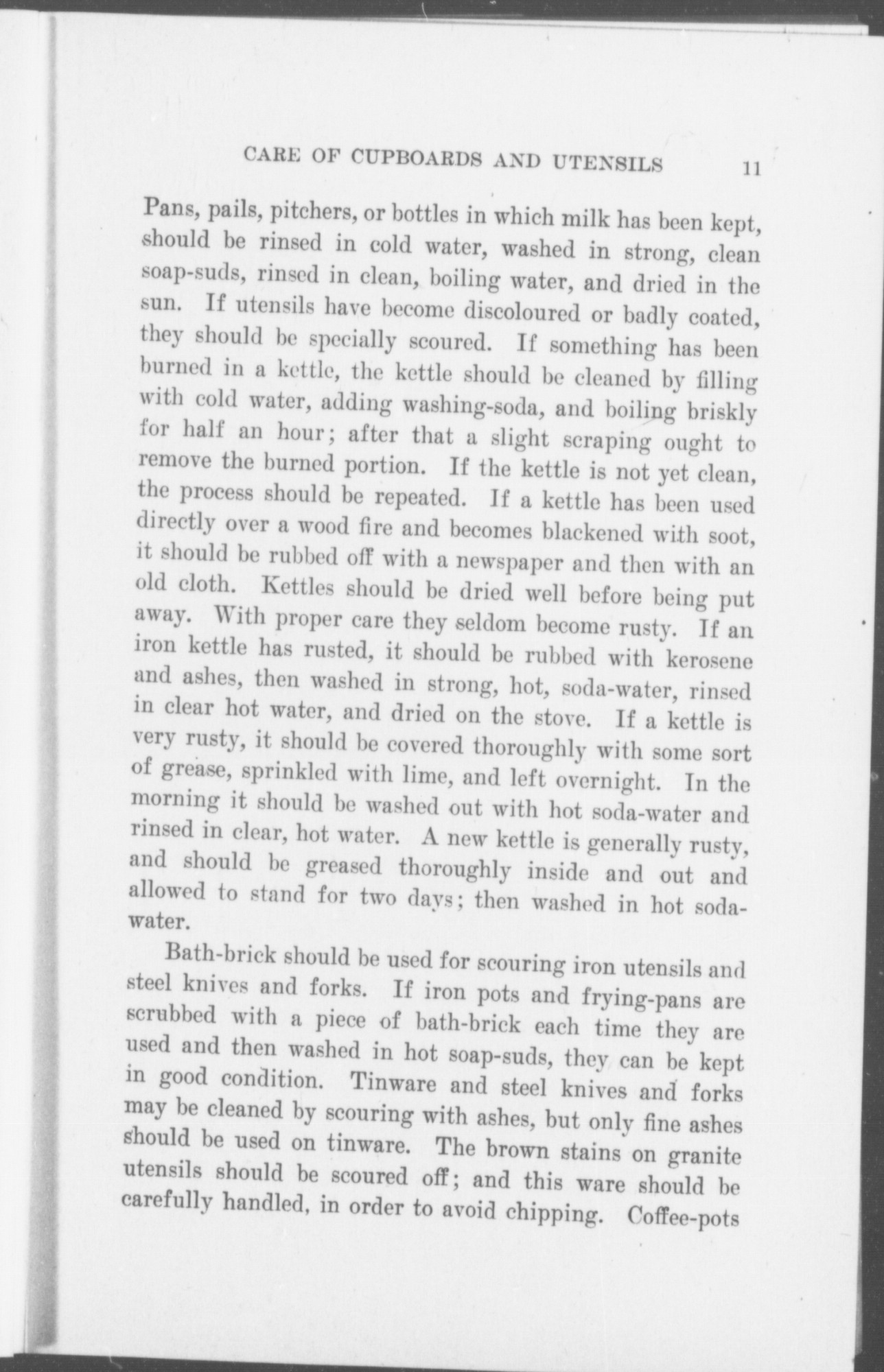 CARE OF CUPBOARDS AND UTENSILS 11

Pans, pails, pitchers, or bottles in which milk has been kept, should be rinsed in cold water, washed in strong, clean soap-suds, rinsed in clean, boiling water, and dried in the sun. If utensils have become discoloured or badly coated, they should be specially scoured. If something has been burned in a kettle, the kettle should be cleaned by filling with cold water, adding washing-soda, and boiling briskly for half an hour; after that a slight scraping ought to remove the burned portion. If the kettle is not yet clean, the process should be repeated. If a kettle has been used directly over a wood fire and becomes blackened with soot, it should be rubbed off with a newspaper and then with an old cloth. Kettles should be dried well before being put away. With proper care they seldom become rusty. If an iron kettle has rusted, it should be rubbed with kerosene and ashes, then washed in strong, hot, soda-water, rinsed in clear hot water, and dried on the stove. If a kettle is very rusty, it should be covered thoroughly with some sort of grease, sprinkled with lime, and left overnight. In the morning it should be washed out with hot soda-water and rinsed in clear, hot water. A new kettle is generally rusty, and should be greased thoroughly inside and out and allowed to stand for two days; then washed in hot soda-water.

Bath-brick should be used for scouring iron utensils and steel knives and forks. If iron pots and frying-pans are scrubbed with a piece of bath-brick each time they are used and then washed in hot soap-suds, they can be kept in good condition. Tinware and steel knives and forks may be cleaned by scouring with ashes, but only fine ashes should be used on tinware. The brown stains on granite utensils should be scoured off; and this ware should be carefully handled, in order to avoid chipping. Coffee-pots